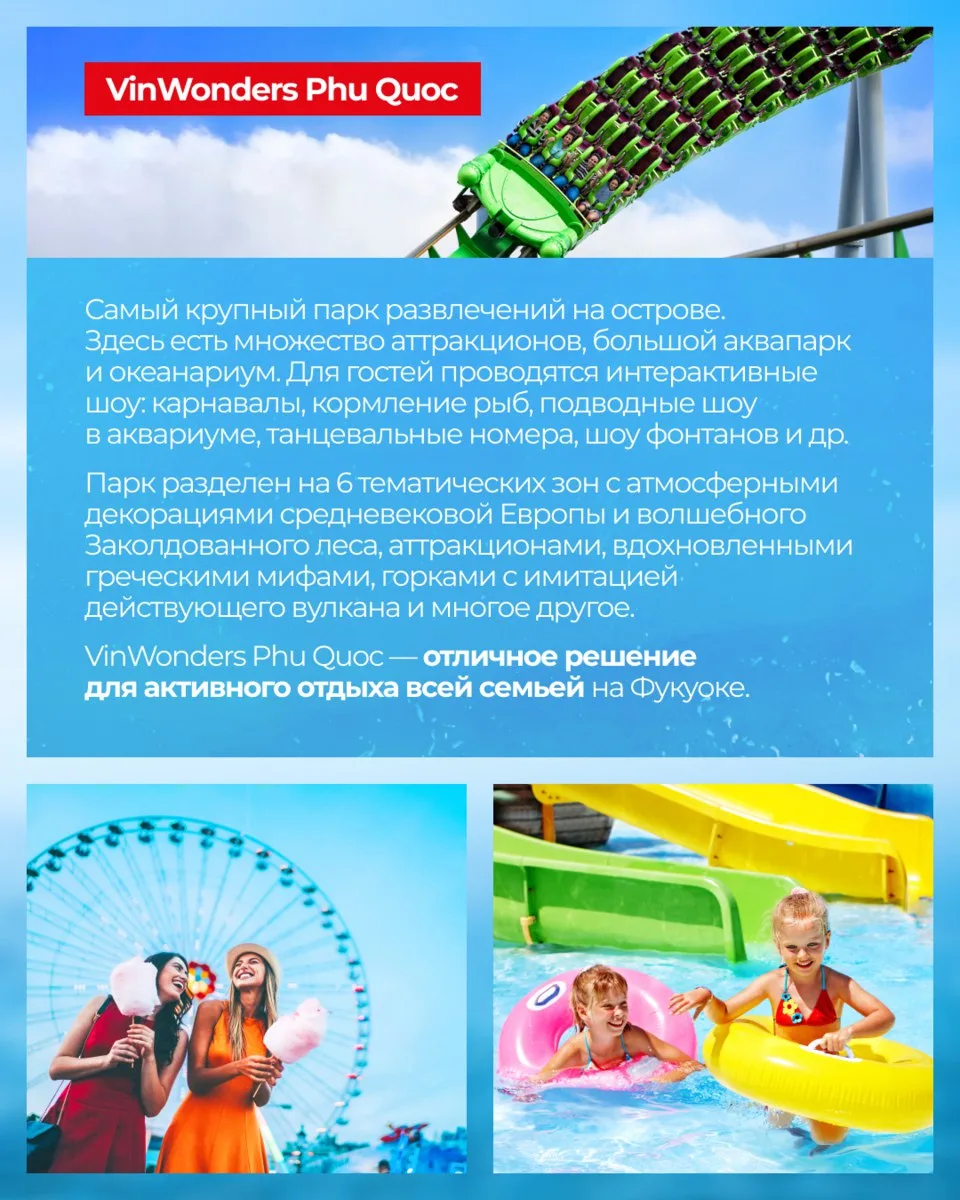 VinWonders Phu Quoc

Самый крупный парк развлечений на острове. Здесь есть множество аттракционов, большой аквапарк и океанариум. Для гостей проводятся интерактивные шоу: карнавалы, кормление рыб, подводные шоу в аквариуме, танцевальные номера, шоу фонтанов и др.

Парк разделен на 6 тематических зон с атмосферными декорациями средневековой Европы и волшебного Заколдованного леса, аттракционами, вдохновленными греческими мифами, горками с имитацией действующего вулкана и многое другое.

VinWonders Phu Quoc — отличное решение для активного отдыха всей семьей на Фукуоке.